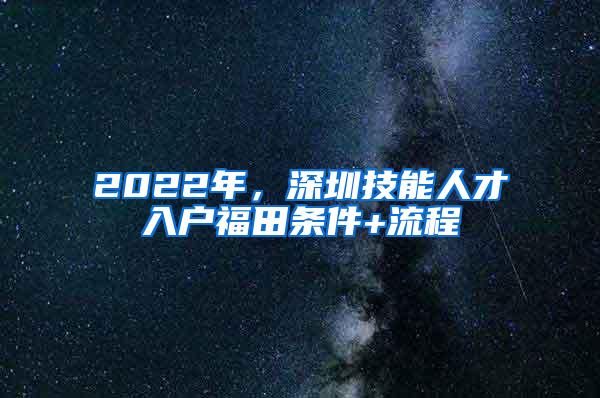 2022年，深圳技能人才入户福田条件+流程